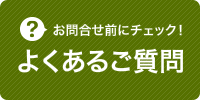 ?
お問合せ前にチェック！
よくあるご質問